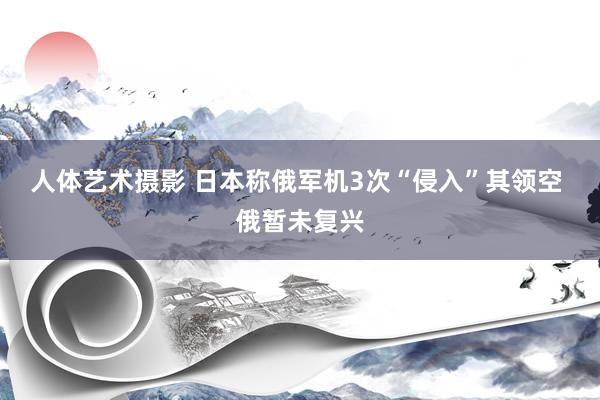 人体艺术摄影 日本称俄军机3次“侵入”其领空 俄暂未复兴